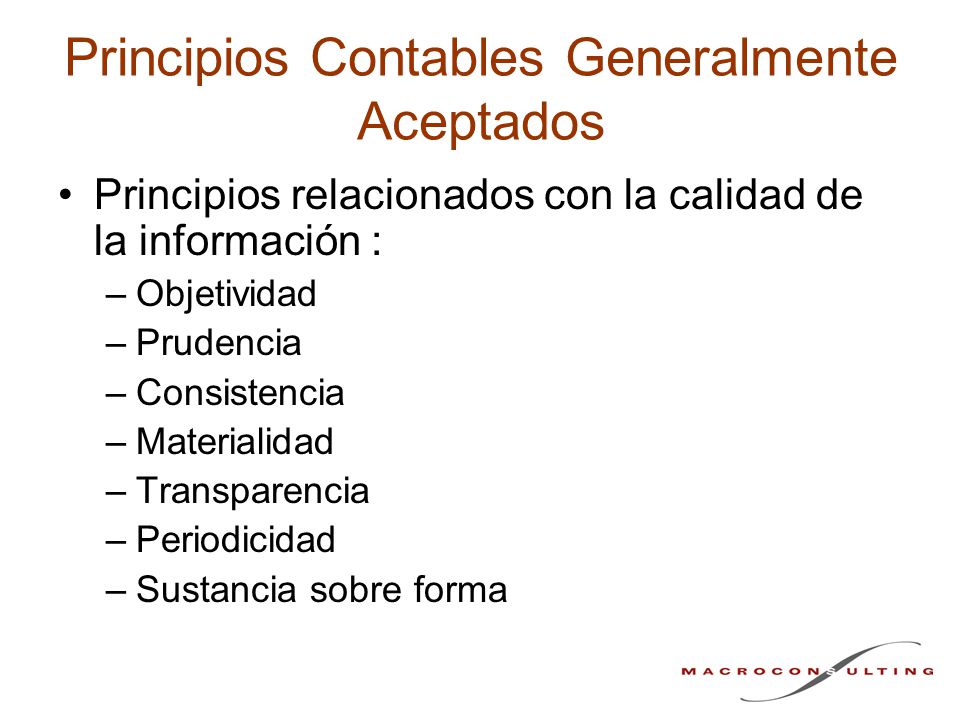 Principios Contables Generalmente Aceptados

• Principios relacionados con la calidad de la información :
– Objetividad
– Prudencia
– Consistencia
– Materialidad
– Transparencia
– Periodicidad
– Sustancia sobre forma

MACROCONSULTING